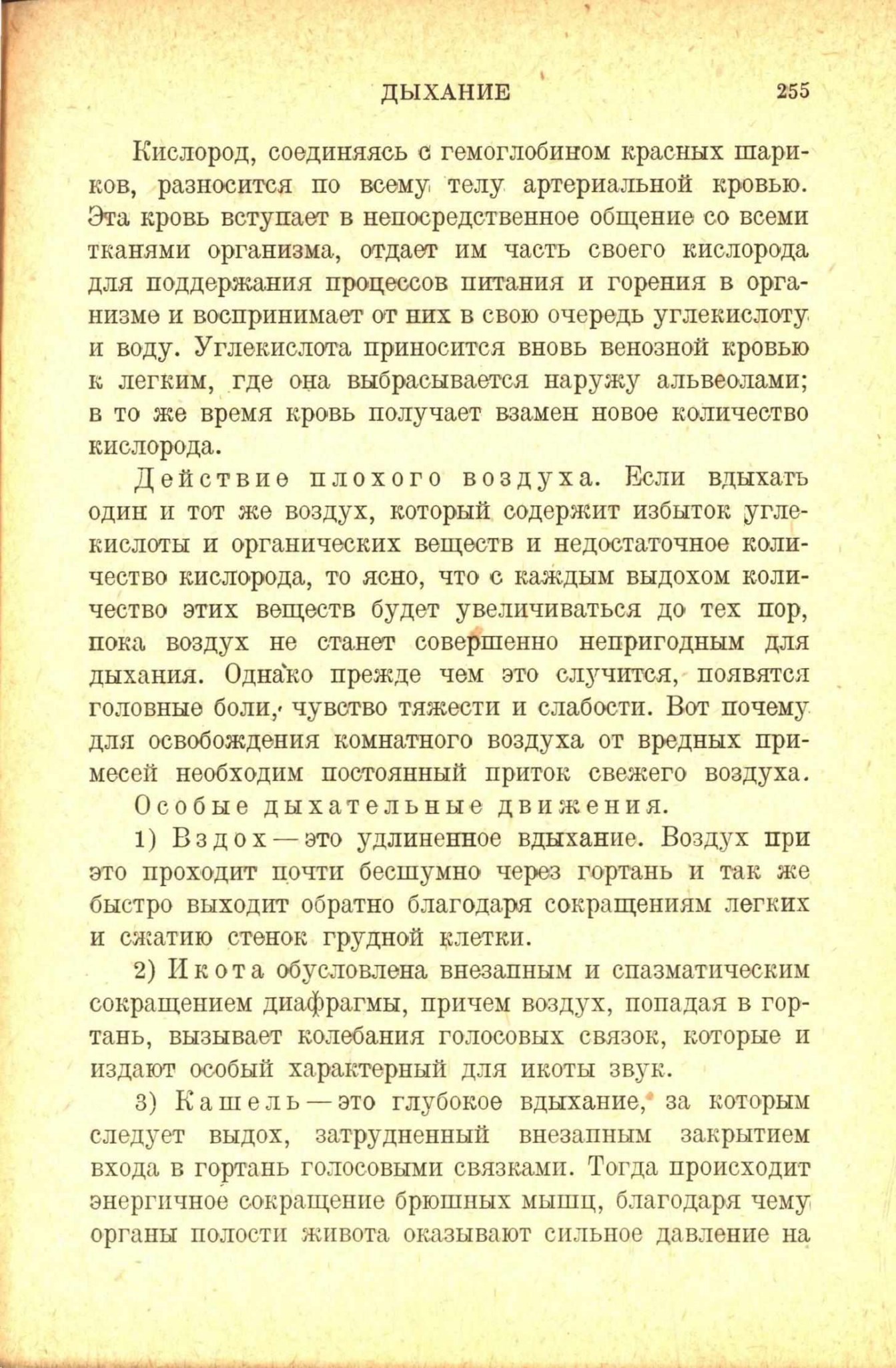 ДЫХАНИЕ 255

Кислород, соединяясь с гемоглобином красных шариков, разносится по всему телу артериальной кровью. Эта кровь вступает в непосредственное общение со всеми тканями организма, отдает им часть своего кислорода для поддержания процессов питания и горения в организме и воспринимает от них в свою очередь углекислоту и воду. Углекислота приносится вновь венозной кровью к легким, где она выбрасывается наружу альвеолами; в то же время кровь получает взамен новое количество кислорода.

Действие плохого воздуха. Если вдыхать один и тот же воздух, который содержит избыток углекислоты и органических веществ и недостаточное количество кислорода, то ясно, что с каждым выдохом количество этих веществ будет увеличиваться до тех пор, пока воздух не станет совершенно непригодным для дыхания. Однако прежде чем это случится, появятся головные боли, чувство тяжести и слабости. Вот почему для освобождения комнатного воздуха от вредных примесей необходим постоянный приток свежего воздуха.

Особые дыхательные движения.

1) Вздох — это удлиненное вдыхание. Воздух при это проходит почти бесшумно через гортань и так же быстро выходит обратно благодаря сокращениям легких и сжатию стенок грудной клетки.

2) Икота обусловлена внезапным и спазматическим сокращением диафрагмы, причем воздух, попадая в гортань, вызывает колебания голосовых связок, которые и издают особый характерный для икоты звук.

3) Кашель — это глубокое вдыхание, за которым следует выдох, затрудненный внезапным закрытием входа в гортань голосовыми связками. Тогда происходит энергичное сокращение брюшных мышц, благодаря чему органы полости живота оказывают сильное давление на